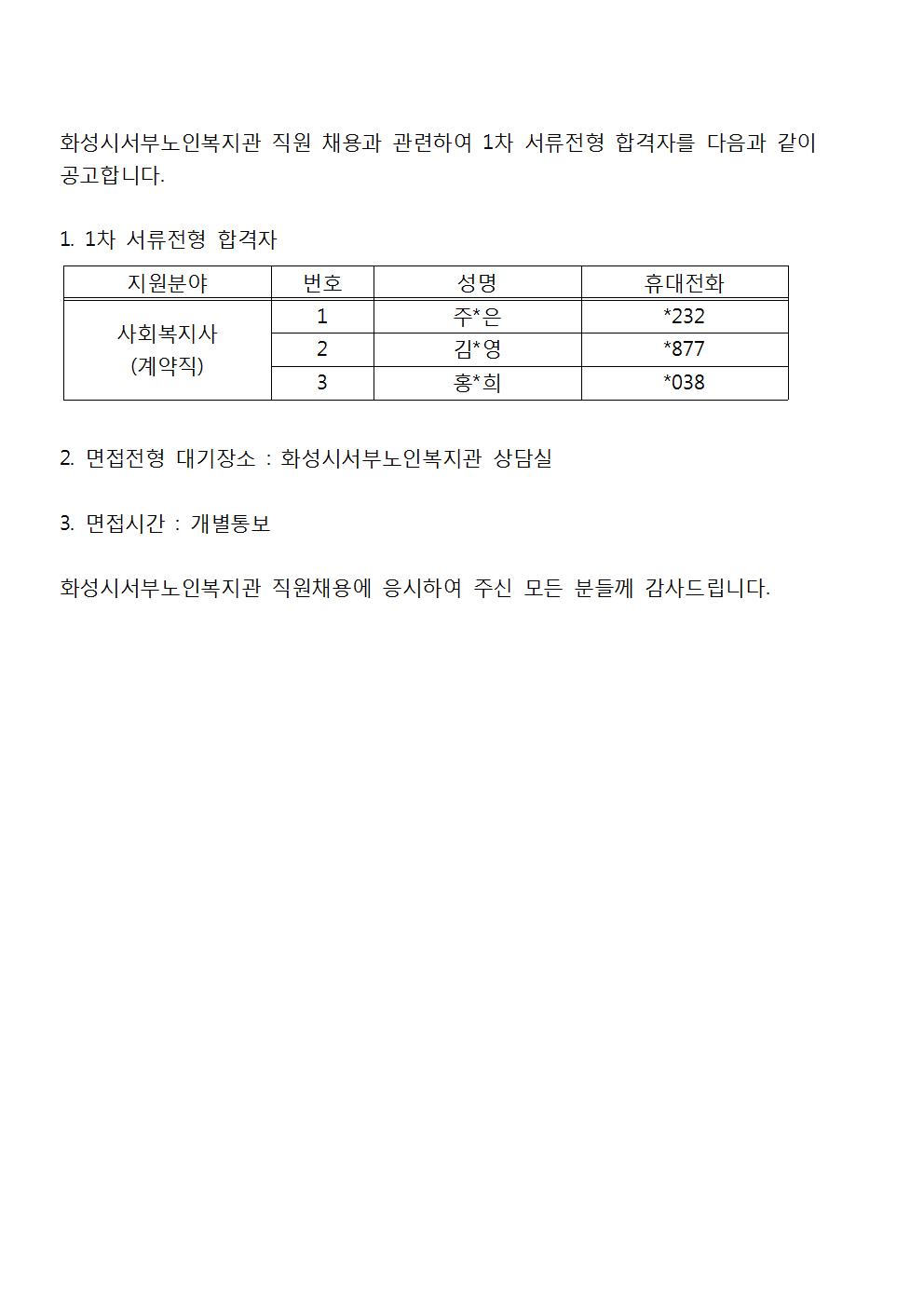 화성시서부노인복지관 직원 채용과 관련하여 1차 서류전형 합격자를 다음과 같이 공고합니다.

1. 1차 서류전형 합격자

| 지원분야 | 번호 | 성명 | 휴대전화 |
|---|---|---|---|
| 사회복지사 (계약직) | 1 | 주*은 | *232 |
| | 2 | 김*영 | *877 |
| | 3 | 홍*희 | *038 |

2. 면접전형 대기장소 : 화성시서부노인복지관 상담실

3. 면접시간 : 개별통보

화성시서부노인복지관 직원채용에 응시하여 주신 모든 분들께 감사드립니다.